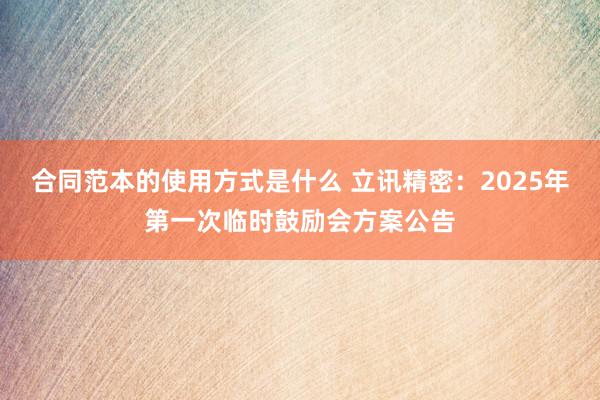 合同范本的使用方式是什么 立讯精密：2025年第一次临时鼓励会方案公告